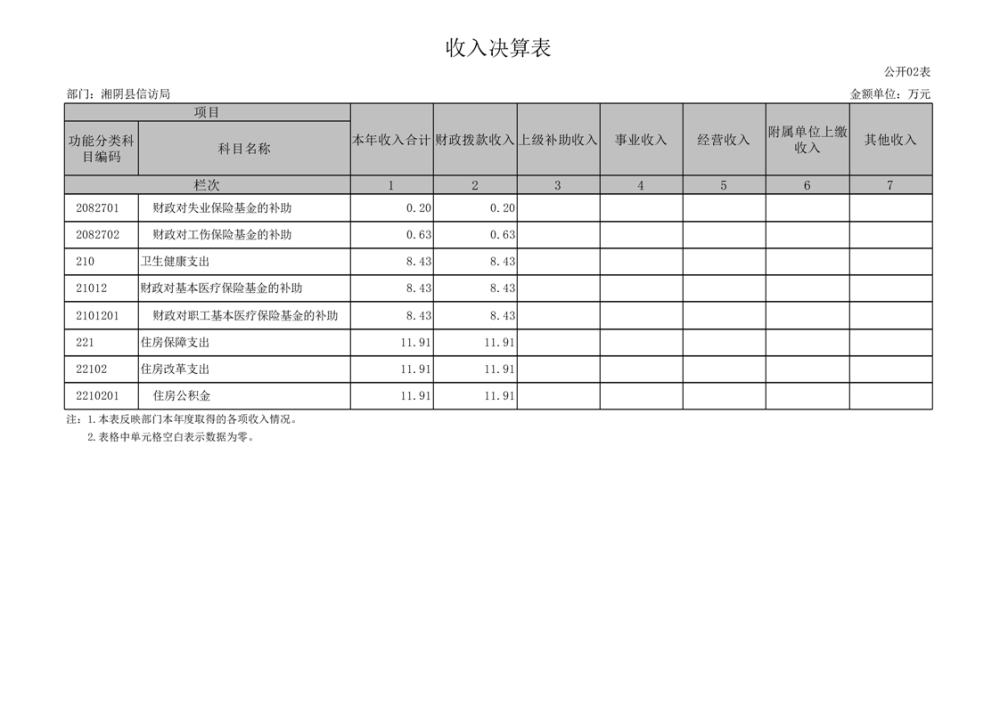 收入决算表

公开02表

部门：湘阴县信访局

金额单位：万元

| 项目 | | 本年收入合计 | 财政拨款收入 | 上级补助收入 | 事业收入 | 经营收入 | 附属单位上缴收入 | 其他收入 |
|---|---|---|---|---|---|---|---|---|
| 功能分类科目编码 | 科目名称 | | | | | | | |
| 栏次 | | 1 | 2 | 3 | 4 | 5 | 6 | 7 |
| 2082701 | 财政对失业保险基金的补助 | 0.20 | 0.20 | | | | | |
| 2082702 | 财政对工伤保险基金的补助 | 0.63 | 0.63 | | | | | |
| 210 | 卫生健康支出 | 8.43 | 8.43 | | | | | |
| 21012 | 财政对基本医疗保险基金的补助 | 8.43 | 8.43 | | | | | |
| 2101201 | 财政对职工基本医疗保险基金的补助 | 8.43 | 8.43 | | | | | |
| 221 | 住房保障支出 | 11.91 | 11.91 | | | | | |
| 22102 | 住房改革支出 | 11.91 | 11.91 | | | | | |
| 2210201 | 住房公积金 | 11.91 | 11.91 | | | | | |

注：1.本表反映部门本年度取得的各项收入情况。
2.表格中单元格空白表示数据为零。